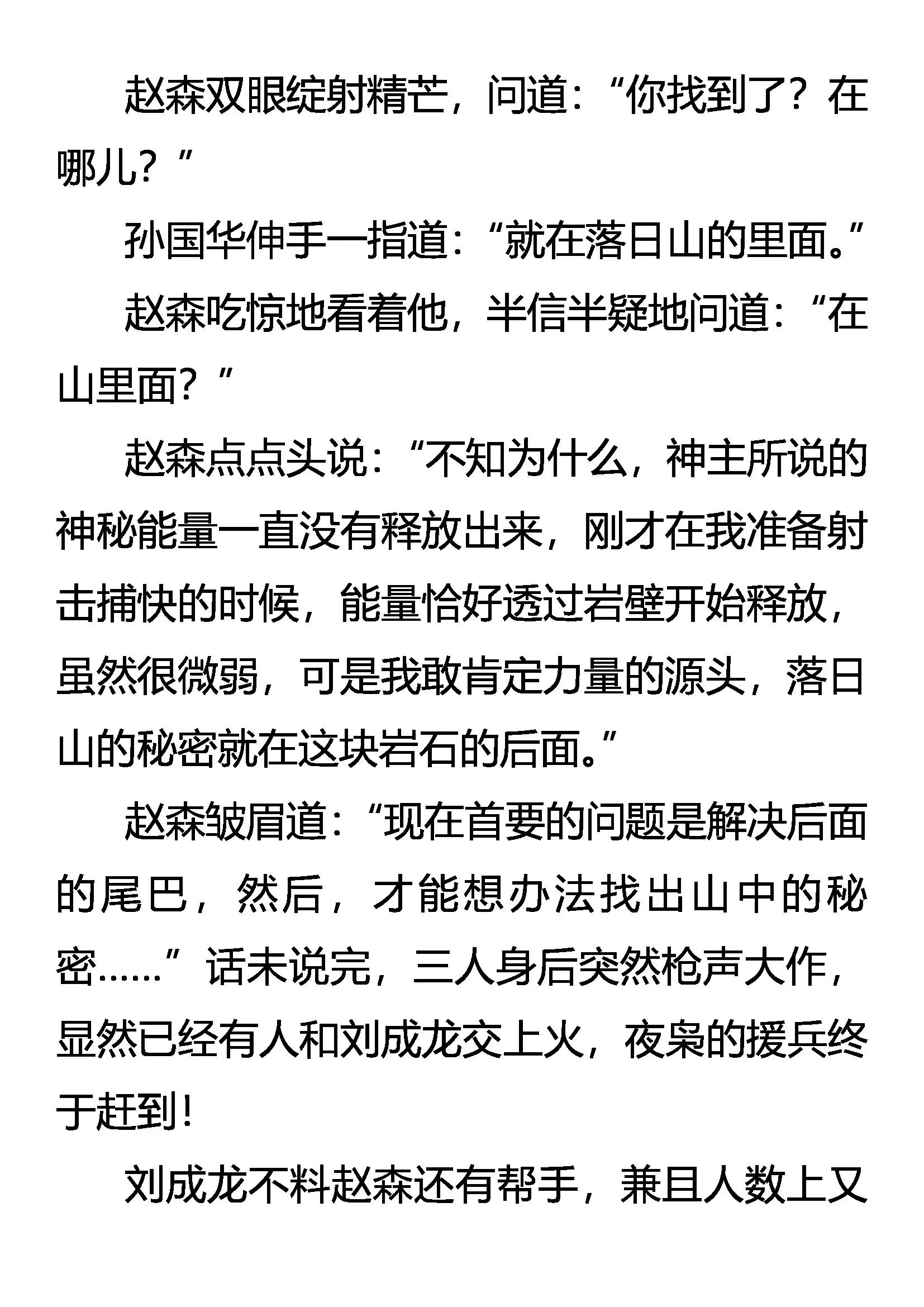 赵森双眼绽射精芒，问道：“你找到了？在哪儿？”

孙国华伸手一指道：“就在落日山的里面。”

赵森吃惊地看着他，半信半疑地问道：“在山里面？”

赵森点点头说：“不知为什么，神主所说的神秘能量一直没有释放出来，刚才在我准备射击捕快的时候，能量恰好透过岩壁开始释放，虽然很微弱，可是我敢肯定力量的源头，落日山的秘密就在这块岩石的后面。”

赵森皱眉道：“现在首要的问题是解决后面的尾巴，然后，才能想办法找出山中的秘密……”话未说完，三人身后突然枪声大作，显然已经有人和刘成龙交上火，夜枭的援兵终于赶到！

刘成龙不料赵森还有帮手，兼且人数上又